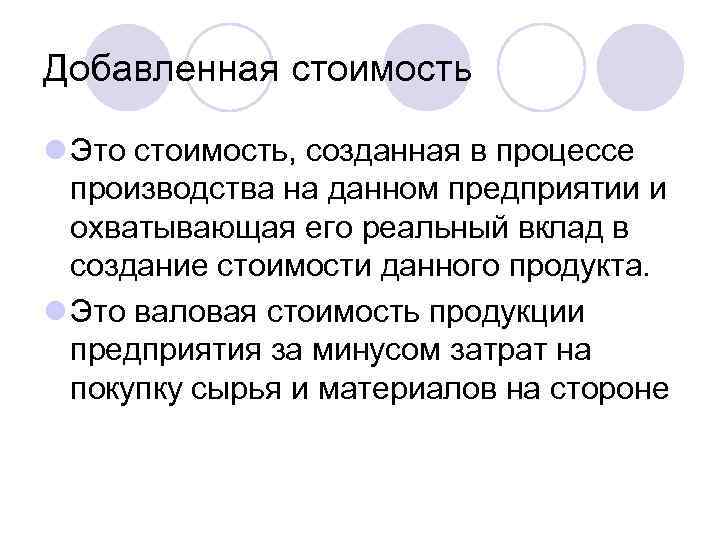 Добавленная стоимость

• Это стоимость, созданная в процессе производства на данном предприятии и охватывающая его реальный вклад в создание стоимости данного продукта.
• Это валовая стоимость продукции предприятия за минусом затрат на покупку сырья и материалов на стороне